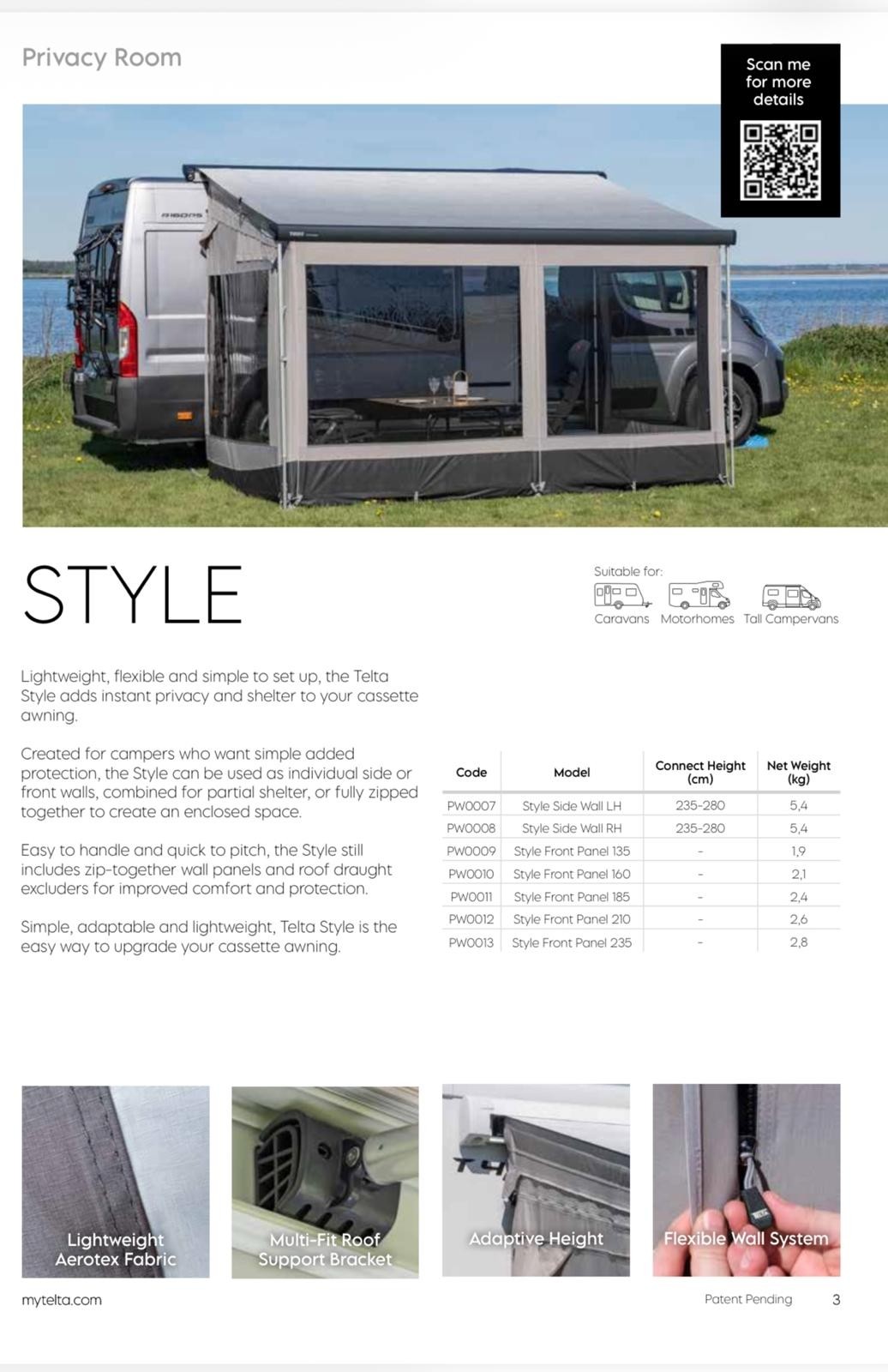 Privacy Room

Scan me for more details

STYLE

Suitable for:
Caravans Motorhomes Tall Campervans

Lightweight, flexible and simple to set up, the Telta Style adds instant privacy and shelter to your cassette awning.

Created for campers who want simple added protection, the Style can be used as individual side or front walls, combined for partial shelter, or fully zipped together to create an enclosed space.

Easy to handle and quick to pitch, the Style still includes zip-together wall panels and roof draught excluders for improved comfort and protection.

Simple, adaptable and lightweight, Telta Style is the easy way to upgrade your cassette awning.

| Code | Model | Connect Height (cm) | Net Weight (kg) |
|---|---|---|---|
| PW0007 | Style Side Wall LH | 235-280 | 5,4 |
| PW0008 | Style Side Wall RH | 235-280 | 5,4 |
| PW0009 | Style Front Panel 135 | - | 1,9 |
| PW0010 | Style Front Panel 160 | - | 2,1 |
| PW0011 | Style Front Panel 185 | - | 2,4 |
| PW0012 | Style Front Panel 210 | - | 2,6 |
| PW0013 | Style Front Panel 235 | - | 2,8 |

Lightweight Aerotex Fabric

Multi-Fit Roof Support Bracket

Adaptive Height

Flexible Wall System

mytelta.com

Patent Pending 3